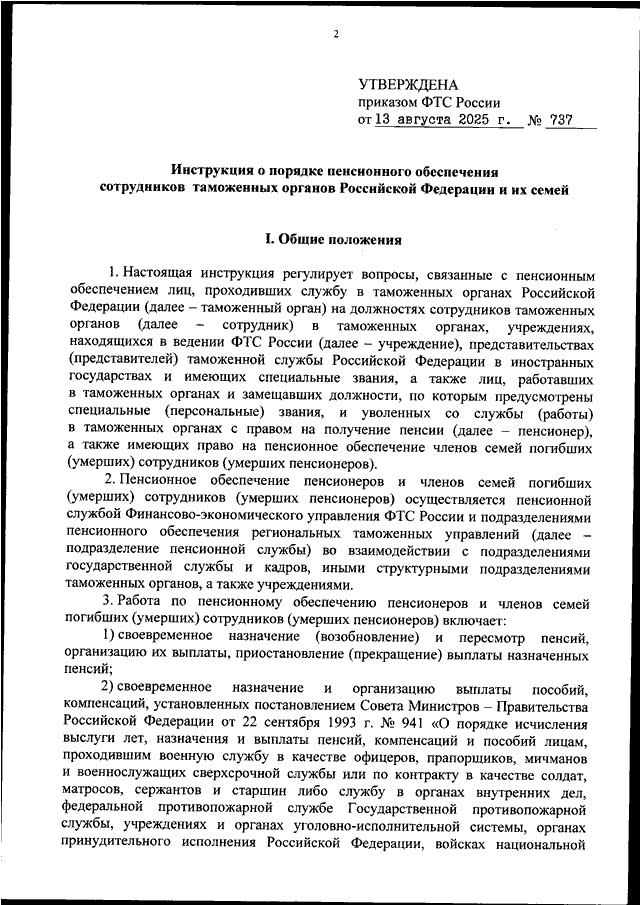 2

УТВЕРЖДЕНА
приказом ФТС России
от 13 августа 2025 г. № 737

Инструкция о порядке пенсионного обеспечения сотрудников таможенных органов Российской Федерации и их семей

I. Общие положения

1. Настоящая инструкция регулирует вопросы, связанные с пенсионным обеспечением лиц, проходивших службу в таможенных органах Российской Федерации (далее – таможенный орган) на должностях сотрудников таможенных органов (далее – сотрудник) в таможенных органах, учреждениях, находящихся в ведении ФТС России (далее – учреждение), представительствах (представителей) таможенной службы Российской Федерации в иностранных государствах и имеющих специальные звания, а также лиц, работавших в таможенных органах и замещавших должности, по которым предусмотрены специальные (персональные) звания, и уволенных со службы (работы) в таможенных органах с правом на получение пенсии (далее – пенсионер), а также имеющих право на пенсионное обеспечение членов семей погибших (умерших) сотрудников (умерших пенсионеров).

2. Пенсионное обеспечение пенсионеров и членов семей погибших (умерших) сотрудников (умерших пенсионеров) осуществляется пенсионной службой Финансово-экономического управления ФТС России и подразделениями пенсионного обеспечения региональных таможенных управлений (далее – подразделение пенсионной службы) во взаимодействии с подразделениями государственной службы и кадров, иными структурными подразделениями таможенных органов, а также учреждениями.

3. Работа по пенсионному обеспечению пенсионеров и членов семей погибших (умерших) сотрудников (умерших пенсионеров) включает:

1) своевременное назначение (возобновление) и пересмотр пенсий, организацию их выплаты, приостановление (прекращение) выплаты назначенных пенсий;

2) своевременное назначение и организацию выплаты пособий, компенсаций, установленных постановлением Совета Министров – Правительства Российской Федерации от 22 сентября 1993 г. № 941 «О порядке исчисления выслуги лет, назначения и выплаты пенсий, компенсаций и пособий лицам, проходившим военную службу в качестве офицеров, прапорщиков, мичманов и военнослужащих сверхсрочной службы или по контракту в качестве солдат, матросов, сержантов и старшин либо службу в органах внутренних дел, федеральной противопожарной службе Государственной противопожарной службы, учреждениях и органах уголовно-исполнительной системы, органах принудительного исполнения Российской Федерации, войсках национальной